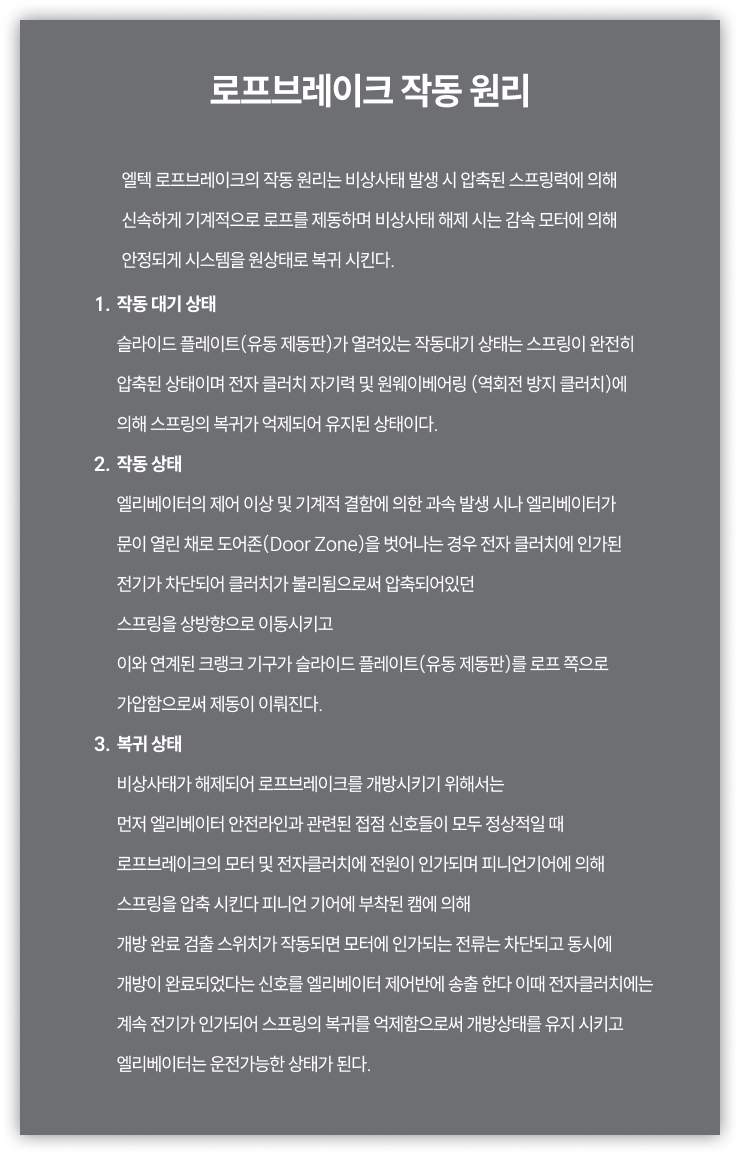 로프브레이크 작동 원리

엘텍 로프브레이크의 작동 원리는 비상사태 발생 시 압축된 스프링력에 의해 신속하게 기계적으로 로프를 제동하며 비상사태 해제 시는 감속 모터에 의해 안정되게 시스템을 원상태로 복귀 시킨다.

1. 작동 대기 상태

슬라이드 플레이트(유동 제동판)가 열려있는 작동대기 상태는 스프링이 완전히 압축된 상태이며 전자 클러치 자기력 및 원웨이베어링 (역회전 방지 클러치)에 의해 스프링의 복귀가 억제되어 유지된 상태이다.

2. 작동 상태

엘리베이터의 제어 이상 및 기계적 결함에 의한 과속 발생 시나 엘리베이터가 문이 열린 채로 도어존(Door Zone)을 벗어나는 경우 전자 클러치에 인가된 전기가 차단되어 클러치가 불리됨으로써 압축되어있던 스프링을 상방향으로 이동시키고 이와 연계된 크랭크 기구가 슬라이드 플레이트(유동 제동판)를 로프 쪽으로 가압함으로써 제동이 이뤄진다.

3. 복귀 상태

비상사태가 해제되어 로프브레이크를 개방시키기 위해서는 먼저 엘리베이터 안전라인과 관련된 접점 신호들이 모두 정상적일 때 로프브레이크의 모터 및 전자클러치에 전원이 인가되며 피니언기어에 의해 스프링을 압축 시킨다 피니언 기어에 부착된 캠에 의해 개방 완료 검출 스위치가 작동되면 모터에 인가되는 전류는 차단되고 동시에 개방이 완료되었다는 신호를 엘리베이터 제어반에 송출 한다 이때 전자클러치에는 계속 전기가 인가되어 스프링의 복귀를 억제함으로써 개방상태를 유지 시키고 엘리베이터는 운전가능한 상태가 된다.